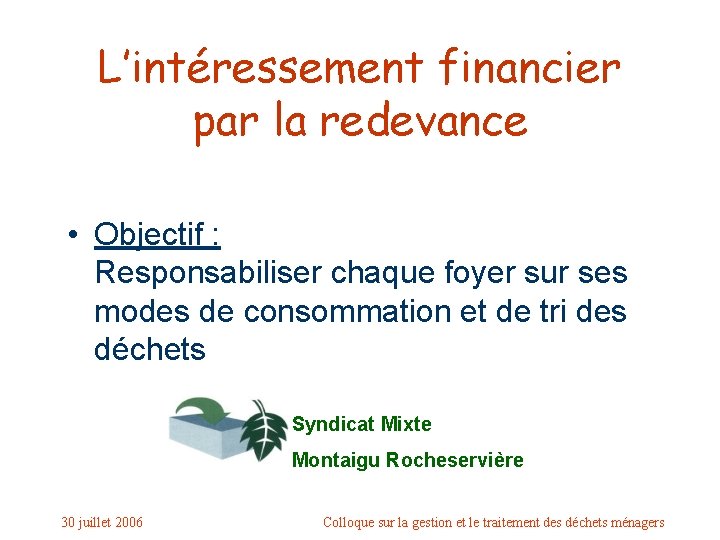 L'intéressement financier par la redevance

• Objectif :
Responsabiliser chaque foyer sur ses modes de consommation et de tri des déchets

Syndicat Mixte
Montaigu Rocheservière

30 juillet 2006

Colloque sur la gestion et le traitement des déchets ménagers